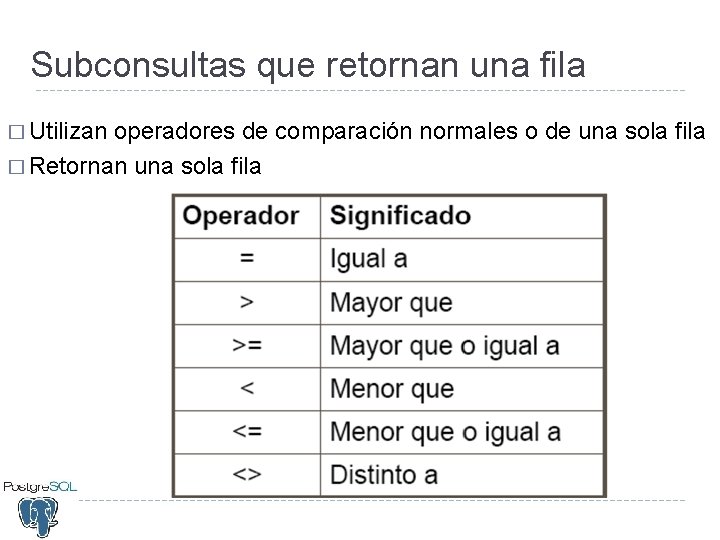 Subconsultas que retornan una fila

□ Utilizan operadores de comparación normales o de una sola fila
□ Retornan una sola fila

| Operador | Significado |
|---|---|
| = | Igual a |
| > | Mayor que |
| >= | Mayor que o igual a |
| < | Menor que |
| <= | Menor que o igual a |
| <> | Distinto a |

PostgreSQL